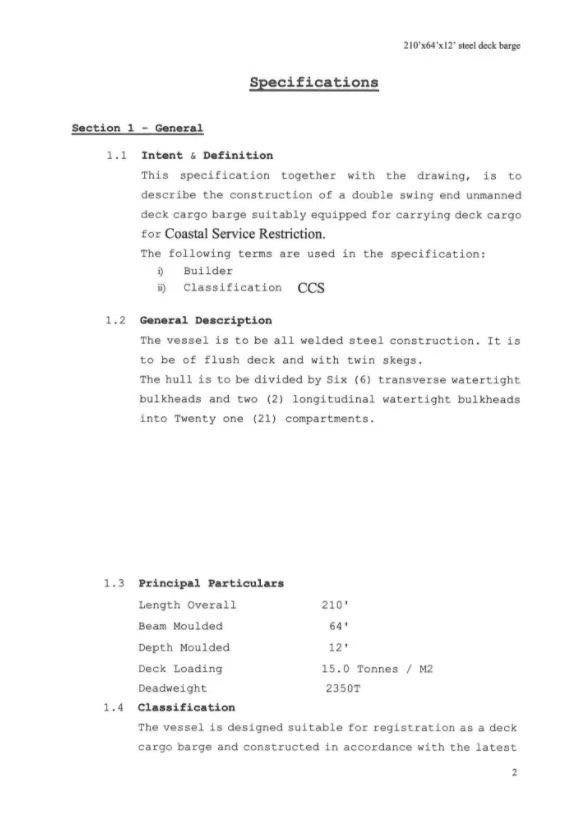 210'x64'x12' steel deck barge

Specifications

Section 1 - General

1.1 Intent & Definition

This specification together with the drawing, is to describe the construction of a double swing end unmanned deck cargo barge suitably equipped for carrying deck cargo for Coastal Service Restriction.

The following terms are used in the specification:

i) Builder
ii) Classification CCS

1.2 General Description

The vessel is to be all welded steel construction. It is to be of flush deck and with twin skegs.

The hull is to be divided by Six (6) transverse watertight bulkheads and two (2) longitudinal watertight bulkheads into Twenty one (21) compartments.

1.3 Principal Particulars

Length Overall 210'
Beam Moulded 64'
Depth Moulded 12'
Deck Loading 15.0 Tonnes / M2
Deadweight 2350T

1.4 Classification

The vessel is designed suitable for registration as a deck cargo barge and constructed in accordance with the latest

2